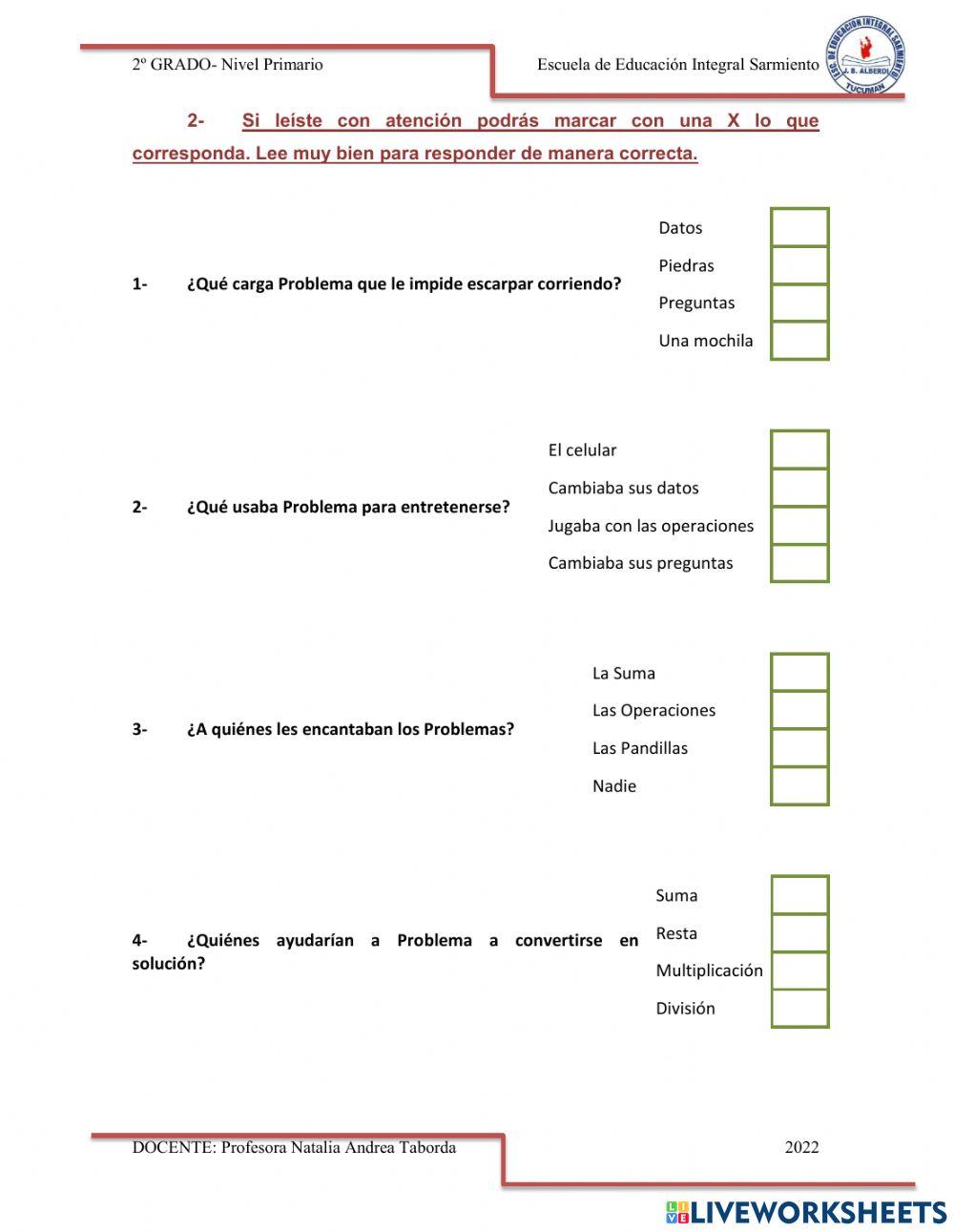 2º GRADO- Nivel Primario

Escuela de Educación Integral Sarmiento

ESC. DE EDUCACION INTEGRAL SARMIENTO
J. B. ALBERDI
TUCUMAN

2- Si leíste con atención podrás marcar con una X lo que corresponda. Lee muy bien para responder de manera correcta.

1- ¿Qué carga Problema que le impide escarpar corriendo?

Datos
Piedras
Preguntas
Una mochila

2- ¿Qué usaba Problema para entretenerse?

El celular
Cambiaba sus datos
Jugaba con las operaciones
Cambiaba sus preguntas

3- ¿A quiénes les encantaban los Problemas?

La Suma
Las Operaciones
Las Pandillas
Nadie

4- ¿Quiénes ayudarían a Problema a convertirse en solución?

Suma
Resta
Multiplicación
División

DOCENTE: Profesora Natalia Andrea Taborda

2022

LIVEWORKSHEETS